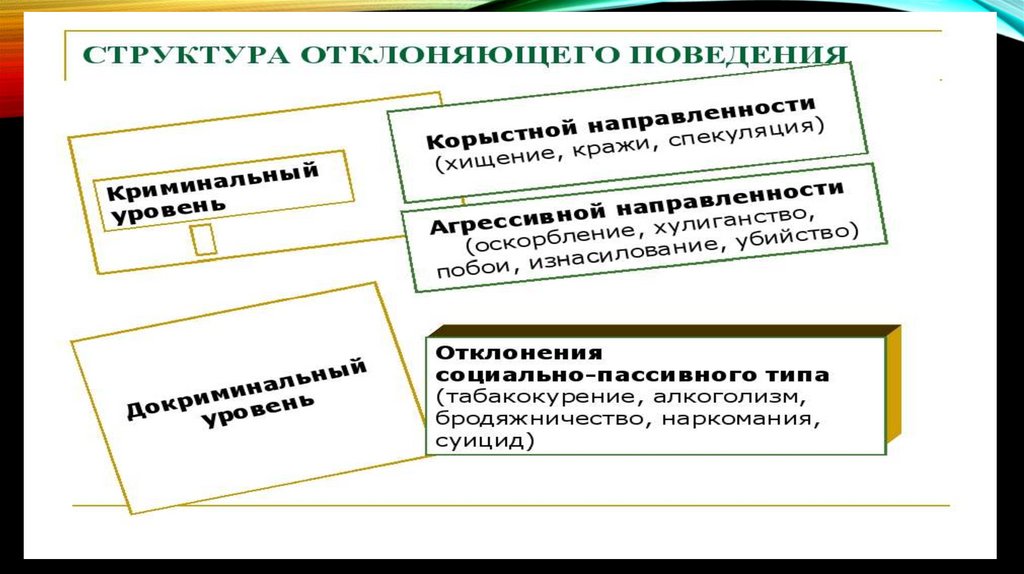 СТРУКТУРА ОТКЛОНЯЮЩЕГО ПОВЕДЕНИЯ

Криминальный уровень

Корыстной направленности (хищение, кражи, спекуляция)

Агрессивной направленности (оскорбление, хулиганство, побои, изнасилование, убийство)

Докриминальный уровень

Отклонения социально-пассивного типа (табакокурение, алкоголизм, бродяжничество, наркомания, суицид)